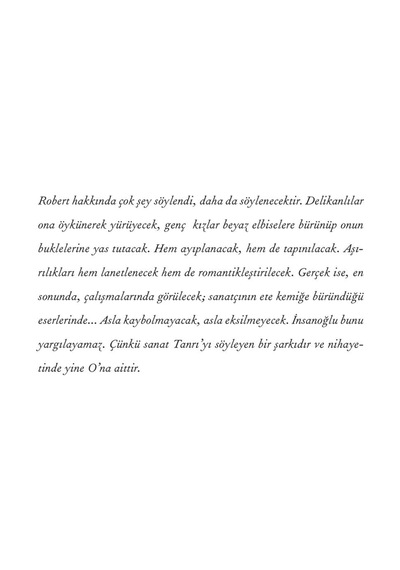 Robert hakkında çok şey söylendi, daha da söylenecektir. Delikanlılar ona öykünerek yürüyecek, genç kızlar beyaz elbiselere bürünüp onun buklelerine yas tutacak. Hem ayıplanacak, hem de tapınılacak. Aşırılıkları hem lanetlenecek hem de romantikleştirilecek. Gerçek ise, en sonunda, çalışmalarında görülecek; sanatçının ete kemiğe büründüğü eserlerinde... Asla kaybolmayacak, asla eksilmeyecek. İnsanoğlu bunu yargılayamaz. Çünkü sanat Tanrı'yı söyleyen bir şarkıdır ve nihayetinde yine O'na aittir.